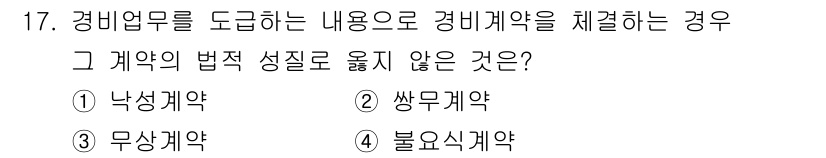 17. 경비업무를 도급하는 내용으로 경비계약을 체결하는 경우 그 계약의 법적 성질로 옳지 않은 것은?

① 낙성계약 ② 쌍무계약

③ 무상계약 ④ 불요식계약